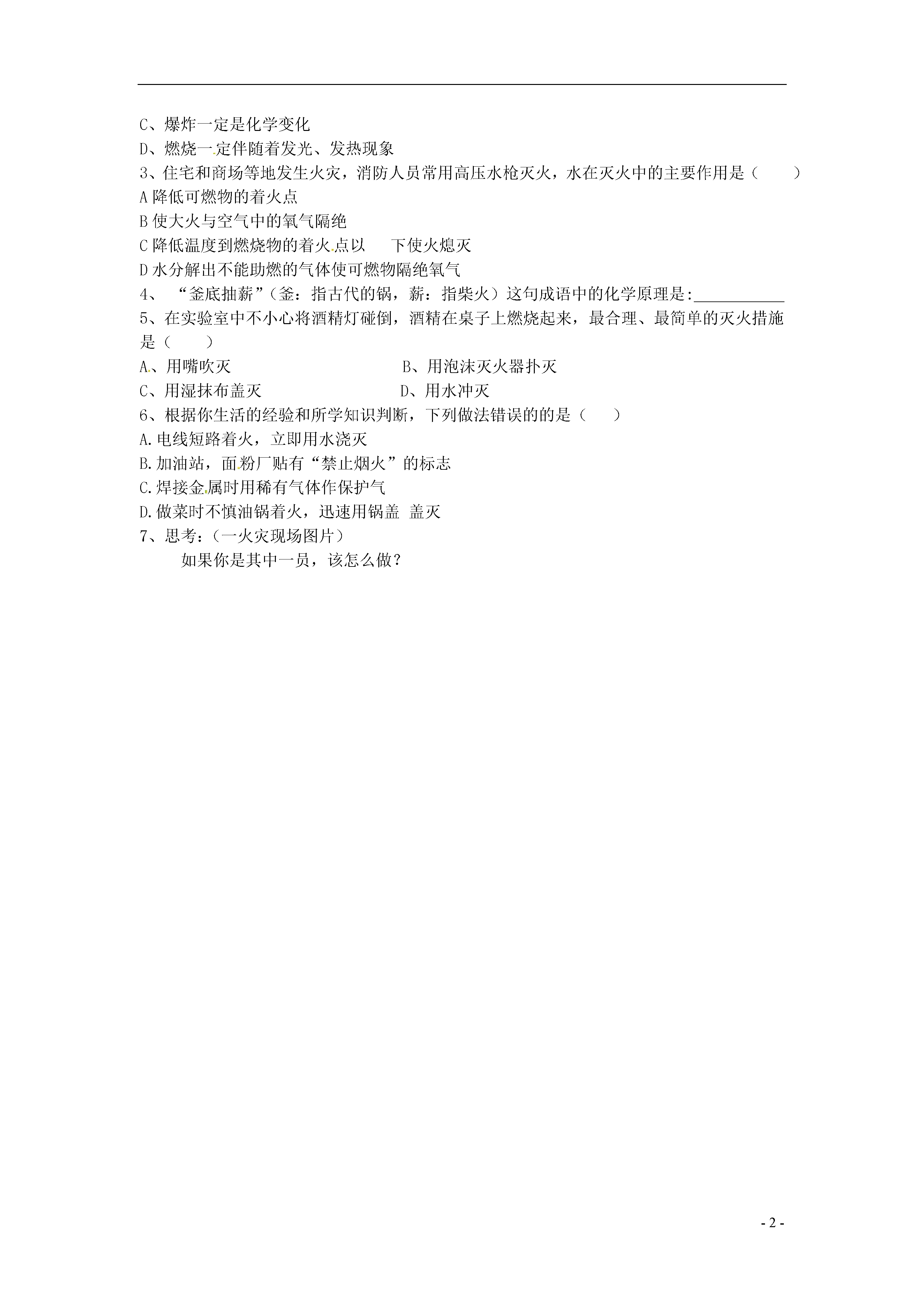 C、爆炸一定是化学变化
D、燃烧一定伴随着发光、发热现象
3、住宅和商场等地发生火灾，消防人员常用高压水枪灭火，水在灭火中的主要作用是（　　）
A 降低可燃物的着火点
B 使大火与空气中的氧气隔绝
C 降低温度到燃烧物的着火点以　　下使火熄灭
D 水分解出不能助燃的气体使可燃物隔绝氧气
4、　“釜底抽薪”（釜：指古代的锅，薪：指柴火）这句成语中的化学原理是:____________
5、在实验室中不小心将酒精灯碰倒，酒精在桌子上燃烧起来，最合理、最简单的灭火措施是（　　）
A、用嘴吹灭　　　　　　　　B、用泡沫灭火器扑灭
C、用湿抹布盖灭　　　　　　D、用水冲灭
6、根据你生活的经验和所学知识判断，下列做法错误的的是（　　）
A.电线短路着火，立即用水浇灭
B.加油站，面粉厂贴有“禁止烟火”的标志
C.焊接金属时用稀有气体作保护气
D.做菜时不慎油锅着火，迅速用锅盖 盖灭
7、思考：（一火灾现场图片）
如果你是其中一员，该怎么做？

- 2 -